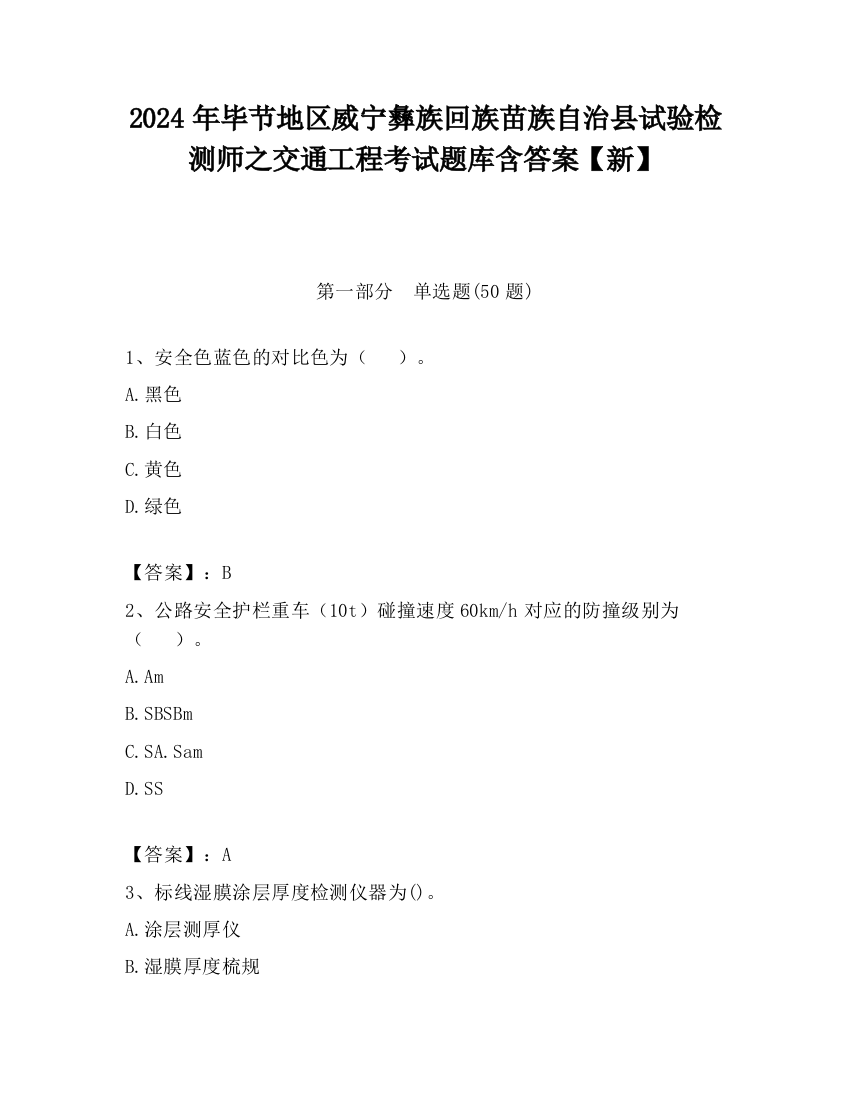 2024 年毕节地区威宁彝族回族苗族自治县试验检测师之交通工程考试题库含答案【新】

第一部分　单选题(50 题)

1、安全色蓝色的对比色为（　　）。

A. 黑色

B. 白色

C. 黄色

D. 绿色

【答案】：B

2、公路安全护栏重车（10t）碰撞速度 60km/h 对应的防撞级别为（　　）。

A. Am

B. SBSBm

C. SA. Sam

D. SS

【答案】：A

3、标线湿膜涂层厚度检测仪器为()。

A. 涂层测厚仪

B. 湿膜厚度梳规